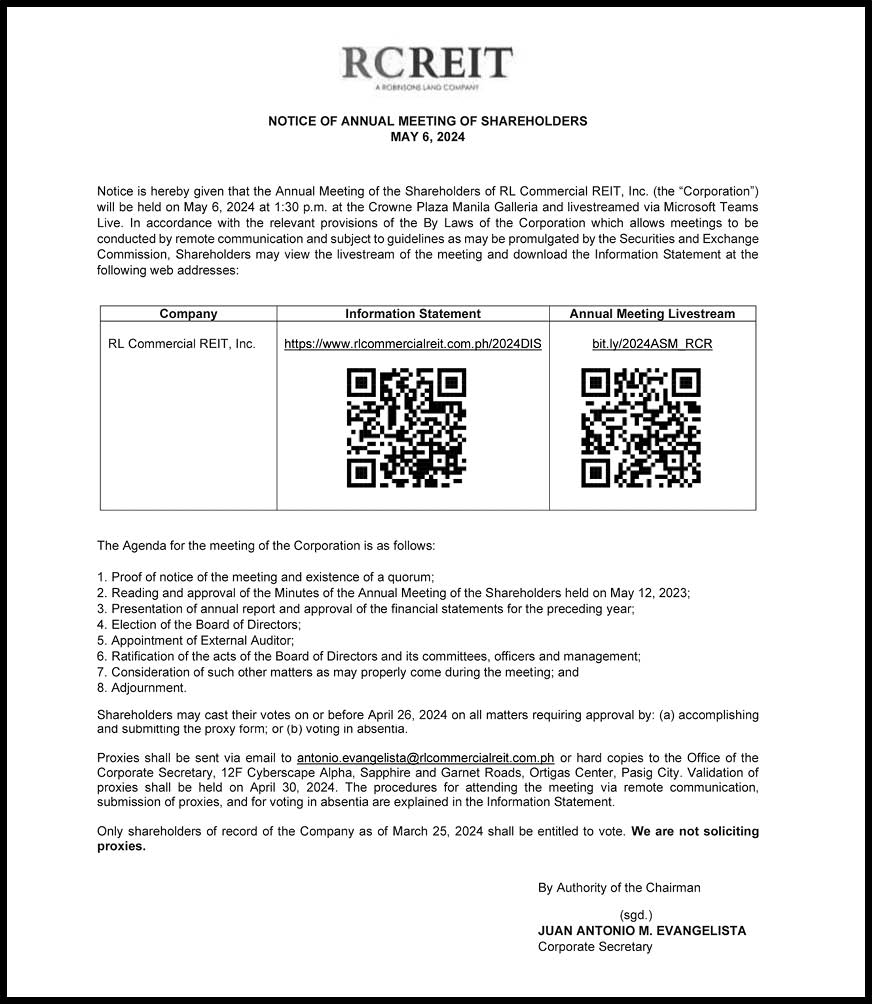 RCREIT
A ROBINSONS LAND COMPANY

NOTICE OF ANNUAL MEETING OF SHAREHOLDERS
MAY 6, 2024

Notice is hereby given that the Annual Meeting of the Shareholders of RL Commercial REIT, Inc. (the "Corporation") will be held on May 6, 2024 at 1:30 p.m. at the Crowne Plaza Manila Galleria and livestreamed via Microsoft Teams Live. In accordance with the relevant provisions of the By Laws of the Corporation which allows meetings to be conducted by remote communication and subject to guidelines as may be promulgated by the Securities and Exchange Commission, Shareholders may view the livestream of the meeting and download the Information Statement at the following web addresses:

| Company | Information Statement | Annual Meeting Livestream |
|---|---|---|
| RL Commercial REIT, Inc. | https://www.rlcommercialreit.com.ph/2024DIS | bit.ly/2024ASM_RCR |

The Agenda for the meeting of the Corporation is as follows:

1. Proof of notice of the meeting and existence of a quorum;
2. Reading and approval of the Minutes of the Annual Meeting of the Shareholders held on May 12, 2023;
3. Presentation of annual report and approval of the financial statements for the preceding year;
4. Election of the Board of Directors;
5. Appointment of External Auditor;
6. Ratification of the acts of the Board of Directors and its committees, officers and management;
7. Consideration of such other matters as may properly come during the meeting; and
8. Adjournment.

Shareholders may cast their votes on or before April 26, 2024 on all matters requiring approval by: (a) accomplishing and submitting the proxy form; or (b) voting in absentia.

Proxies shall be sent via email to antonio.evangelista@rlcommercialreit.com.ph or hard copies to the Office of the Corporate Secretary, 12F Cyberscape Alpha, Sapphire and Garnet Roads, Ortigas Center, Pasig City. Validation of proxies shall be held on April 30, 2024. The procedures for attending the meeting via remote communication, submission of proxies, and for voting in absentia are explained in the Information Statement.

Only shareholders of record of the Company as of March 25, 2024 shall be entitled to vote. We are not soliciting proxies.

By Authority of the Chairman

(sgd.)
JUAN ANTONIO M. EVANGELISTA
Corporate Secretary